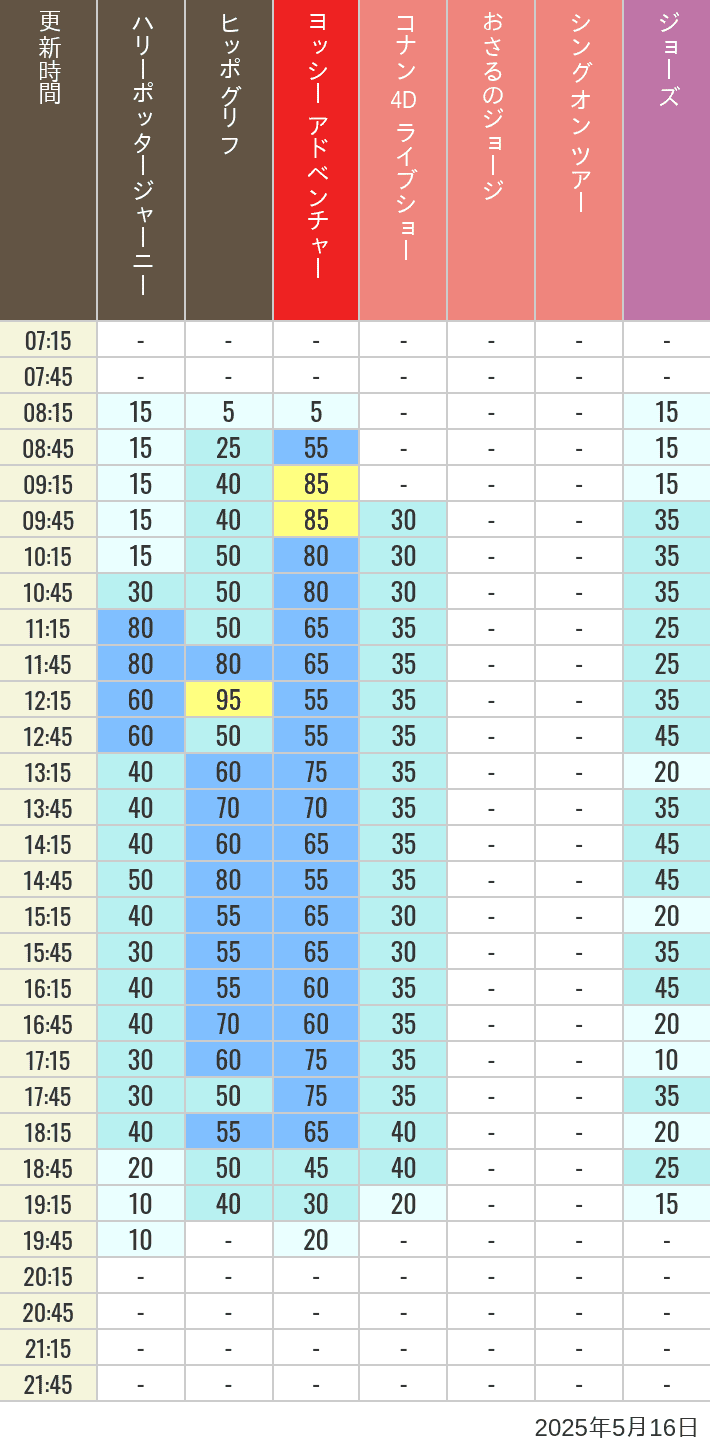 | 更新時間 | ハリーポッタージャーニー | ヒッポグリフ | ヨッシー アドベンチャー | コナン 4D ライブショー | おさるのジョージ | シングオン ツアー | ジョーズ |
|---|---|---|---|---|---|---|---|
| 07:15 | - | - | - | - | - | - | - |
| 07:45 | - | - | - | - | - | - | - |
| 08:15 | 15 | 5 | 5 | - | - | - | 15 |
| 08:45 | 15 | 25 | 55 | - | - | - | 15 |
| 09:15 | 15 | 40 | 85 | - | - | - | 15 |
| 09:45 | 15 | 40 | 85 | 30 | - | - | 35 |
| 10:15 | 15 | 50 | 80 | 30 | - | - | 35 |
| 10:45 | 30 | 50 | 80 | 30 | - | - | 35 |
| 11:15 | 80 | 50 | 65 | 35 | - | - | 25 |
| 11:45 | 80 | 80 | 65 | 35 | - | - | 25 |
| 12:15 | 60 | 95 | 55 | 35 | - | - | 35 |
| 12:45 | 60 | 50 | 55 | 35 | - | - | 45 |
| 13:15 | 40 | 60 | 75 | 35 | - | - | 20 |
| 13:45 | 40 | 70 | 70 | 35 | - | - | 35 |
| 14:15 | 40 | 60 | 65 | 35 | - | - | 45 |
| 14:45 | 50 | 80 | 55 | 35 | - | - | 45 |
| 15:15 | 40 | 55 | 65 | 30 | - | - | 20 |
| 15:45 | 30 | 55 | 65 | 30 | - | - | 35 |
| 16:15 | 40 | 55 | 60 | 35 | - | - | 45 |
| 16:45 | 40 | 70 | 60 | 35 | - | - | 20 |
| 17:15 | 30 | 60 | 75 | 35 | - | - | 10 |
| 17:45 | 30 | 50 | 75 | 35 | - | - | 35 |
| 18:15 | 40 | 55 | 65 | 40 | - | - | 20 |
| 18:45 | 20 | 50 | 45 | 40 | - | - | 25 |
| 19:15 | 10 | 40 | 30 | 20 | - | - | 15 |
| 19:45 | 10 | - | 20 | - | - | - | - |
| 20:15 | - | - | - | - | - | - | - |
| 20:45 | - | - | - | - | - | - | - |
| 21:15 | - | - | - | - | - | - | - |
| 21:45 | - | - | - | - | - | - | - |

2025年5月16日